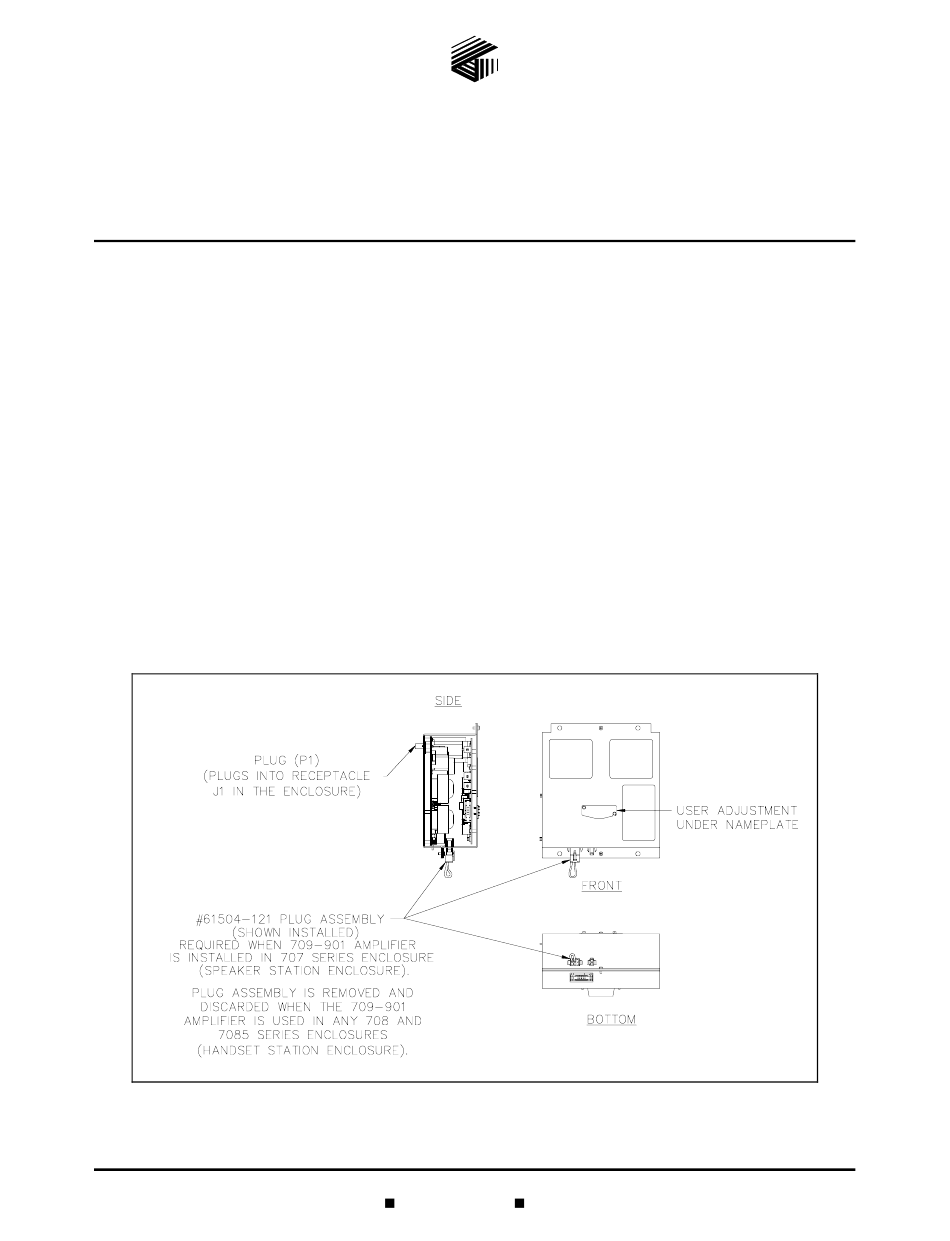 SIDE

PLUG (P1)
(PLUGS INTO RECEPTACLE
J1 IN THE ENCLOSURE)

USER ADJUSTMENT
UNDER NAMEPLATE

FRONT

#61504-121 PLUG ASSEMBLY
(SHOWN INSTALLED)
REQUIRED WHEN 709-901 AMPLIFIER
IS INSTALLED IN 707 SERIES ENCLOSURE
(SPEAKER STATION ENCLOSURE).

PLUG ASSEMBLY IS REMOVED AND
DISCARDED WHEN THE 709-901
AMPLIFIER IS USED IN ANY 708 AND
7085 SERIES ENCLOSURES
(HANDSET STATION ENCLOSURE).

BOTTOM